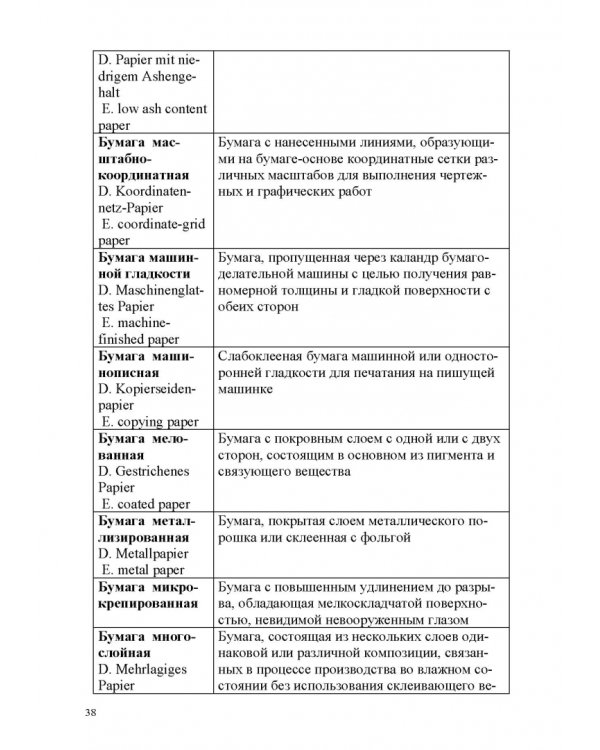 | D. Papier mit niedrigem Ashengehalt E. low ash content paper | |
|---|---|
| Бумага масштабно-координатная D. Koordinatennetz-Papier E. coordinate-grid paper | Бумага с нанесенными линиями, образующими на бумаге-основе координатные сетки различных масштабов для выполнения чертежных и графических работ |
| Бумага машинной гладкости D. Maschinenglattes Papier E. machine-finished paper | Бумага, пропущенная через каландр бумагоделательной машины с целью получения равномерной толщины и гладкой поверхности с обеих сторон |
| Бумага машинописная D. Kopierseidenpapier E. copying paper | Слабоклееная бумага машинной или односторонней гладкости для печатания на пишущей машинке |
| Бумага мелованная D. Gestrichenes Papier E. coated paper | Бумага с покровным слоем с одной или с двух сторон, состоящим в основном из пигмента и связующего вещества |
| Бумага металлизированная D. Metallpapier E. metal paper | Бумага, покрытая слоем металлического порошка или склеенная с фольгой |
| Бумага микрокрепированная | Бумага с повышенным удлинением до разрыва, обладающая мелкоскладчатой поверхностью, невидимой невооруженным глазом |
| Бумага многослойная D. Mehrlagiges Papier | Бумага, состоящая из нескольких слоев одинаковой или различной композиции, связанных в процессе производства во влажном состоянии без использования склеивающего ве- |

38